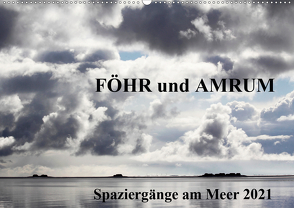 FÖHR und AMRUM

Spaziergänge am Meer 2021